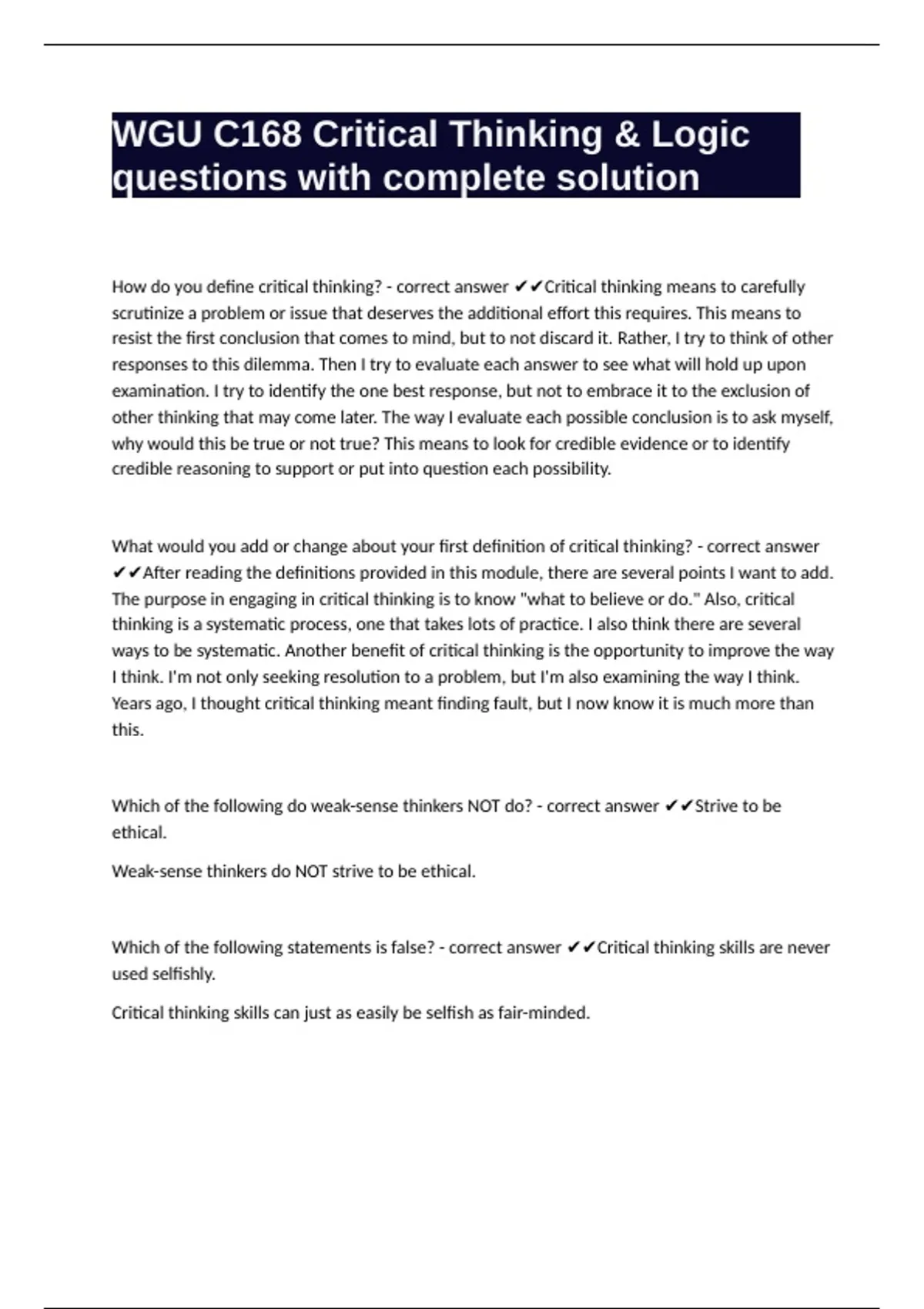 WGU C168 Critical Thinking & Logic questions with complete solution

How do you define critical thinking? - correct answer ✔✔Critical thinking means to carefully scrutinize a problem or issue that deserves the additional effort this requires. This means to resist the first conclusion that comes to mind, but to not discard it. Rather, I try to think of other responses to this dilemma. Then I try to evaluate each answer to see what will hold up upon examination. I try to identify the one best response, but not to embrace it to the exclusion of other thinking that may come later. The way I evaluate each possible conclusion is to ask myself, why would this be true or not true? This means to look for credible evidence or to identify credible reasoning to support or put into question each possibility.

What would you add or change about your first definition of critical thinking? - correct answer ✔✔After reading the definitions provided in this module, there are several points I want to add. The purpose in engaging in critical thinking is to know "what to believe or do." Also, critical thinking is a systematic process, one that takes lots of practice. I also think there are several ways to be systematic. Another benefit of critical thinking is the opportunity to improve the way I think. I'm not only seeking resolution to a problem, but I'm also examining the way I think. Years ago, I thought critical thinking meant finding fault, but I now know it is much more than this.

Which of the following do weak-sense thinkers NOT do? - correct answer ✔✔Strive to be ethical.

Weak-sense thinkers do NOT strive to be ethical.

Which of the following statements is false? - correct answer ✔✔Critical thinking skills are never used selfishly.

Critical thinking skills can just as easily be selfish as fair-minded.